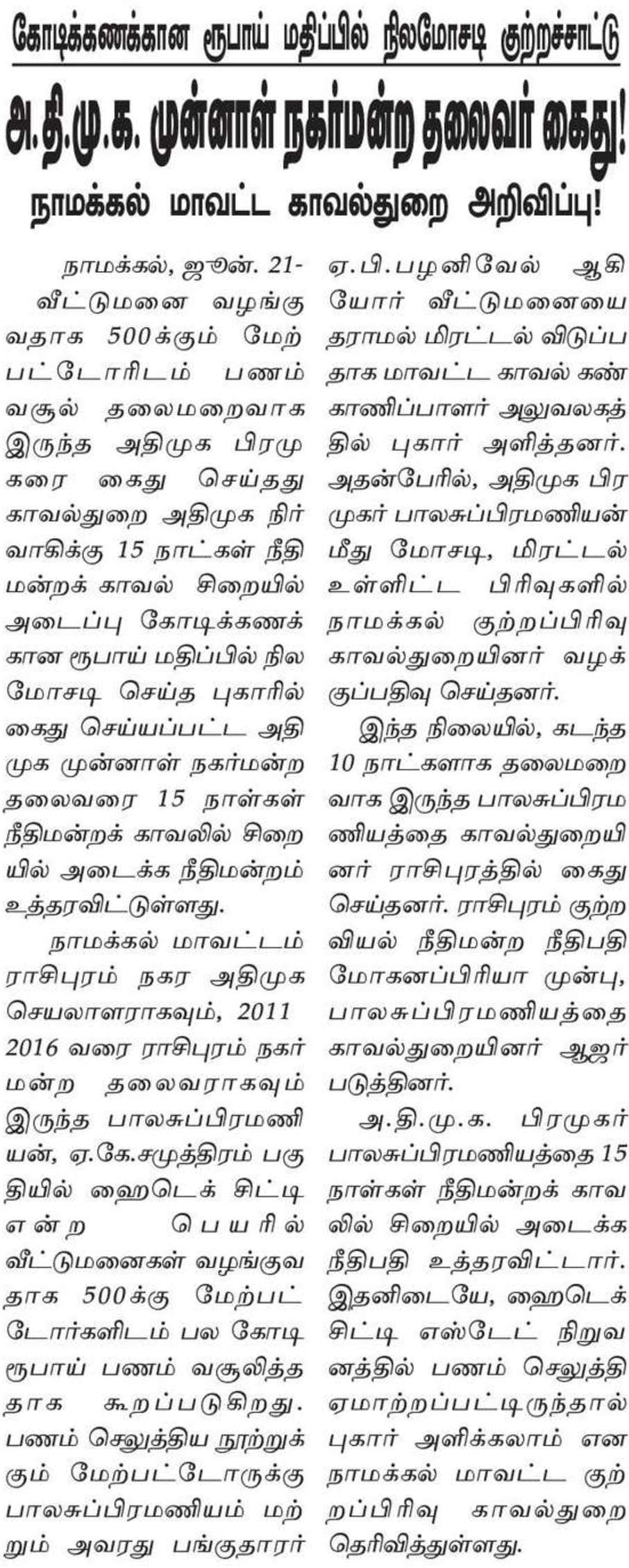 கோடிக்கணக்கான ரூபாய் மதிப்பில் நிலமோசடி குற்றச்சாட்டு

அ.தி.மு.க. முன்னாள் நகர்மன்ற தலைவர் கைது!

நாமக்கல் மாவட்ட காவல்துறை அறிவிப்பு!

நாமக்கல், ஜூன். 21-

வீட்டுமனை வழங்குவதாக 500க்கும் மேற்பட்டோரிடம் பணம் வசூல் தலைமறைவாக இருந்த அதிமுக பிரமுகரை கைது செய்தது காவல்துறை அதிமுக நிர்வாகிக்கு 15 நாட்கள் நீதிமன்றக் காவல் சிறையில் அடைப்பு கோடிக்கணக்கான ரூபாய் மதிப்பில் நில மோசடி செய்த புகாரில் கைது செய்யப்பட்ட அதிமுக முன்னாள் நகர்மன்ற தலைவரை 15 நாள்கள் நீதிமன்றக் காவலில் சிறையில் அடைக்க நீதிமன்றம் உத்தரவிட்டுள்ளது.

நாமக்கல் மாவட்டம் ராசிபுரம் நகர அதிமுக செயலாளராகவும், 2011 2016 வரை ராசிபுரம் நகர்மன்ற தலைவராகவும் இருந்த பாலசுப்பிரமணியன், ஏ.கே.சமுத்திரம் பகுதியில் ஹைடெக் சிட்டி என்ற பெயரில் வீட்டுமனைகள் வழங்குவதாக 500க்கு மேற்பட்டோர்களிடம் பல கோடி ரூபாய் பணம் வசூலித்ததாக கூறப்படுகிறது. பணம் செலுத்திய நூற்றுக்கும் மேற்பட்டோருக்கு பாலசுப்பிரமணியம் மற்றும் அவரது பங்குதாரர் ஏ.பி.பழனிவேல் ஆகியோர் வீட்டுமனையை தராமல் மிரட்டல் விடுப்பதாக மாவட்ட காவல் கண்காணிப்பாளர் அலுவலகத்தில் புகார் அளித்தனர். அதன்பேரில், அதிமுக பிரமுகர் பாலசுப்பிரமணியன் மீது மோசடி, மிரட்டல் உள்ளிட்ட பிரிவுகளில் நாமக்கல் குற்றப்பிரிவு காவல்துறையினர் வழக்குப்பதிவு செய்தனர்.

இந்த நிலையில், கடந்த 10 நாட்களாக தலைமறைவாக இருந்த பாலசுப்பிரமணியத்தை காவல்துறையினர் ராசிபுரத்தில் கைது செய்தனர். ராசிபுரம் குற்றவியல் நீதிமன்ற நீதிபதி மோகனப்பிரியா முன்பு, பாலசுப்பிரமணியத்தை காவல்துறையினர் ஆஜர் படுத்தினர்.

அ.தி.மு.க. பிரமுகர் பாலசுப்பிரமணியத்தை 15 நாள்கள் நீதிமன்றக் காவலில் சிறையில் அடைக்க நீதிபதி உத்தரவிட்டார். இதனிடையே, ஹைடெக் சிட்டி எஸ்டேட் நிறுவனத்தில் பணம் செலுத்தி ஏமாற்றப்பட்டிருந்தால் புகார் அளிக்கலாம் என நாமக்கல் மாவட்ட குற்றப்பிரிவு காவல்துறை தெரிவித்துள்ளது.